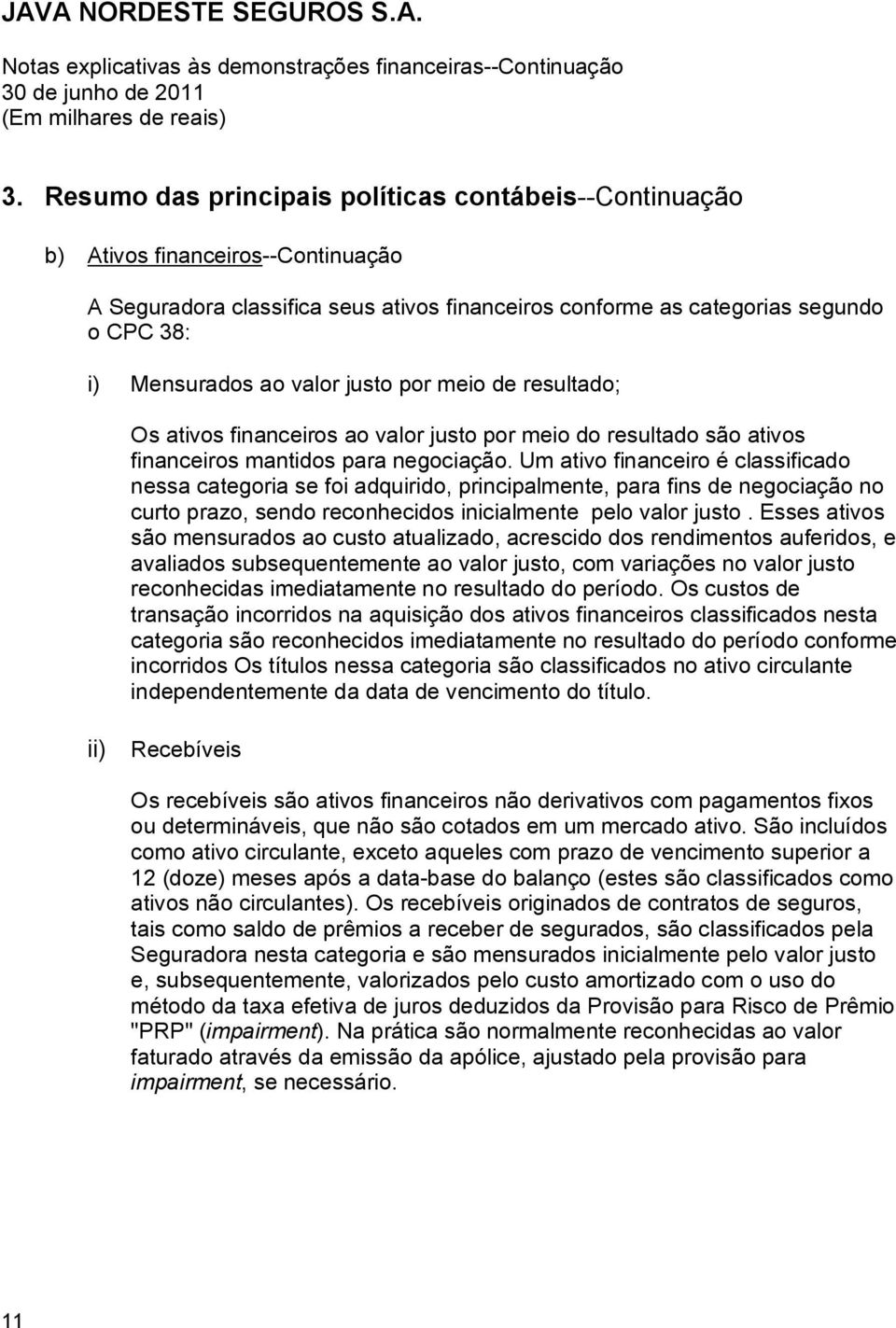 JAVA NORDESTE SEGUROS S.A.

Notas explicativas às demonstrações financeiras--Continuação
30 de junho de 2011
(Em milhares de reais)

3. Resumo das principais políticas contábeis--Continuação

b) Ativos financeiros--Continuação

A Seguradora classifica seus ativos financeiros conforme as categorias segundo o CPC 38:

i) Mensurados ao valor justo por meio de resultado;

Os ativos financeiros ao valor justo por meio do resultado são ativos financeiros mantidos para negociação. Um ativo financeiro é classificado nessa categoria se foi adquirido, principalmente, para fins de negociação no curto prazo, sendo reconhecidos inicialmente pelo valor justo . Esses ativos são mensurados ao custo atualizado, acrescido dos rendimentos auferidos, e avaliados subsequentemente ao valor justo, com variações no valor justo reconhecidas imediatamente no resultado do período. Os custos de transação incorridos na aquisição dos ativos financeiros classificados nesta categoria são reconhecidos imediatamente no resultado do período conforme incorridos Os títulos nessa categoria são classificados no ativo circulante independentemente da data de vencimento do título.

ii) Recebíveis

Os recebíveis são ativos financeiros não derivativos com pagamentos fixos ou determináveis, que não são cotados em um mercado ativo. São incluídos como ativo circulante, exceto aqueles com prazo de vencimento superior a 12 (doze) meses após a data-base do balanço (estes são classificados como ativos não circulantes). Os recebíveis originados de contratos de seguros, tais como saldo de prêmios a receber de segurados, são classificados pela Seguradora nesta categoria e são mensurados inicialmente pelo valor justo e, subsequentemente, valorizados pelo custo amortizado com o uso do método da taxa efetiva de juros deduzidos da Provisão para Risco de Prêmio "PRP" (impairment). Na prática são normalmente reconhecidas ao valor faturado através da emissão da apólice, ajustado pela provisão para impairment, se necessário.

11